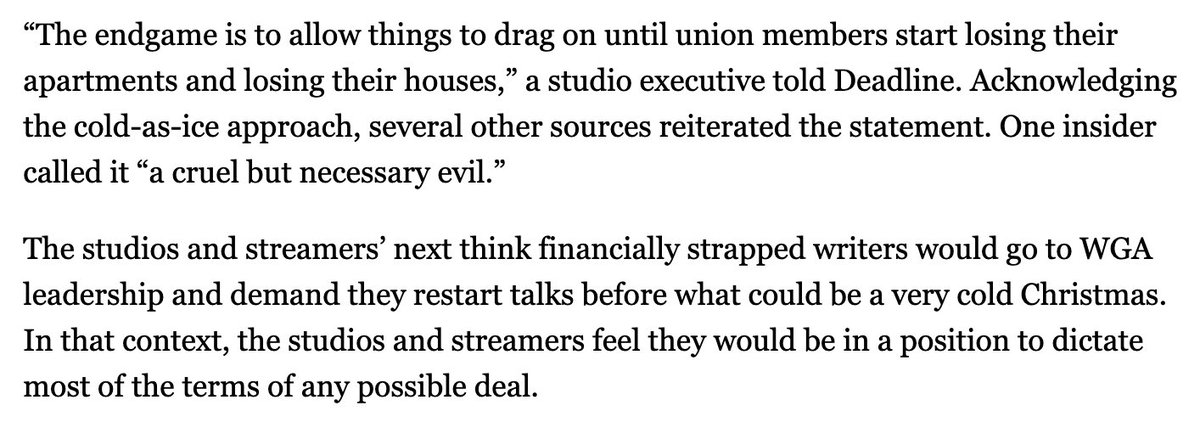 “The endgame is to allow things to drag on until union members start losing their apartments and losing their houses,” a studio executive told Deadline. Acknowledging the cold-as-ice approach, several other sources reiterated the statement. One insider called it “a cruel but necessary evil.”

The studios and streamers’ next think financially strapped writers would go to WGA leadership and demand they restart talks before what could be a very cold Christmas. In that context, the studios and streamers feel they would be in a position to dictate most of the terms of any possible deal.